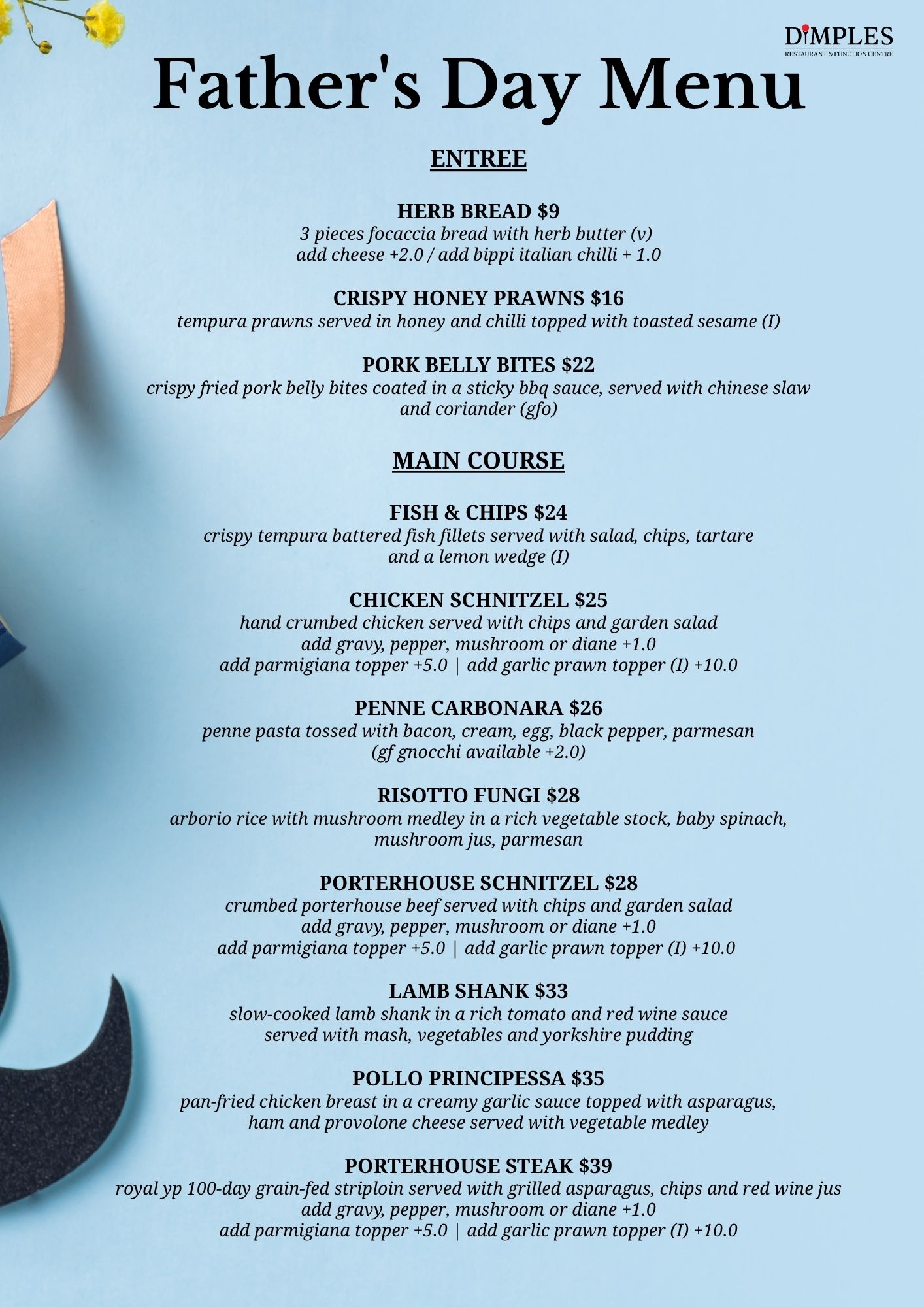 DIMPLES
RESTAURANT & FUNCTION CENTRE

Father's Day Menu

ENTREE

HERB BREAD $9
3 pieces focaccia bread with herb butter (v)
add cheese +2.0 / add bippi italian chilli + 1.0

CRISPY HONEY PRAWNS $16
tempura prawns served in honey and chilli topped with toasted sesame (I)

PORK BELLY BITES $22
crispy fried pork belly bites coated in a sticky bbq sauce, served with chinese slaw and coriander (gfo)

MAIN COURSE

FISH & CHIPS $24
crispy tempura battered fish fillets served with salad, chips, tartare and a lemon wedge (I)

CHICKEN SCHNITZEL $25
hand crumbed chicken served with chips and garden salad
add gravy, pepper, mushroom or diane +1.0
add parmigiana topper +5.0 | add garlic prawn topper (I) +10.0

PENNE CARBONARA $26
penne pasta tossed with bacon, cream, egg, black pepper, parmesan
(gf gnocchi available +2.0)

RISOTTO FUNGI $28
arborio rice with mushroom medley in a rich vegetable stock, baby spinach, mushroom jus, parmesan

PORTERHOUSE SCHNITZEL $28
crumbed porterhouse beef served with chips and garden salad
add gravy, pepper, mushroom or diane +1.0
add parmigiana topper +5.0 | add garlic prawn topper (I) +10.0

LAMB SHANK $33
slow-cooked lamb shank in a rich tomato and red wine sauce served with mash, vegetables and yorkshire pudding

POLLO PRINCIPESSA $35
pan-fried chicken breast in a creamy garlic sauce topped with asparagus, ham and provolone cheese served with vegetable medley

PORTERHOUSE STEAK $39
royal yp 100-day grain-fed striploin served with grilled asparagus, chips and red wine jus
add gravy, pepper, mushroom or diane +1.0
add parmigiana topper +5.0 | add garlic prawn topper (I) +10.0